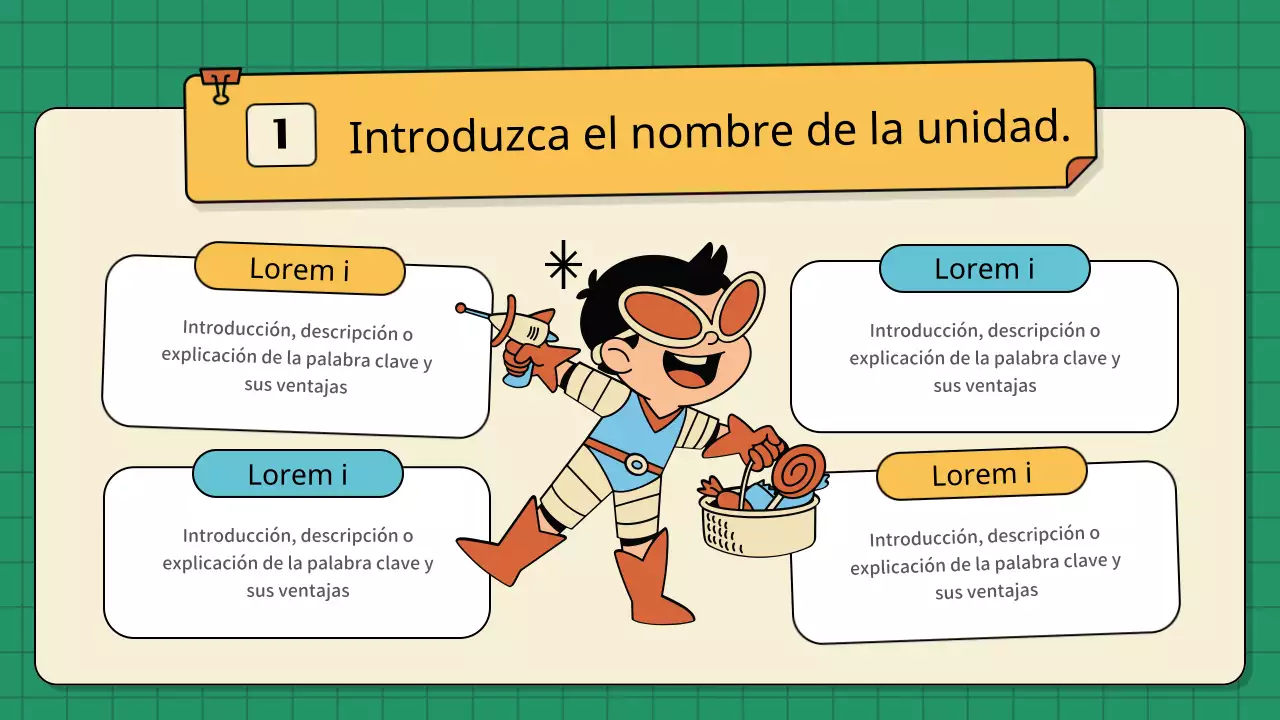 1 Introduzca el nombre de la unidad.

Lorem i

Introducción, descripción o explicación de la palabra clave y sus ventajas

Lorem i

Introducción, descripción o explicación de la palabra clave y sus ventajas

Lorem i

Introducción, descripción o explicación de la palabra clave y sus ventajas

Lorem i

Introducción, descripción o explicación de la palabra clave y sus ventajas